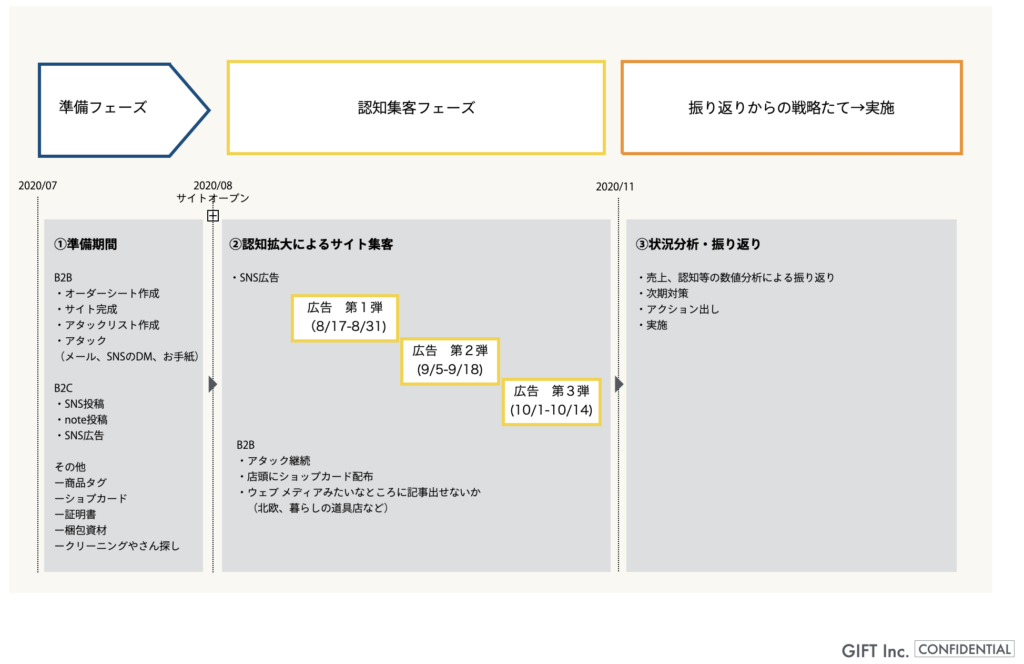 準備フェーズ

認知集客フェーズ

振り返りからの戦略たて→実施

2020/07

2020/08
サイトオープン

2020/11

①準備期間

B2B
・オーダーシート作成
・サイト完成
・アタックリスト作成
・アタック
（メール、SNSのDM、お手紙）

B2C
・SNS投稿
・note投稿
・SNS広告

その他
ー商品タグ
ーショプカード
ー証明書
ー梱包資材
ークリーニングやさん探し

②認知拡大によるサイト集客

・SNS広告

広告　第１弾
(8/17-8/31)

広告　第２弾
(9/5-9/18)

広告　第３弾
(10/1-10/14)

B2B
・アタック継続
・店頭にショップカード配布
・ウェブ メディアみたいなところに記事出せないか
（北欧、暮らしの道具店など）

③状況分析・振り返り

・売上、認知等の数値分析による振り返り
・次期対策
・アクション出し
・実施

GIFT Inc. CONFIDENTIAL